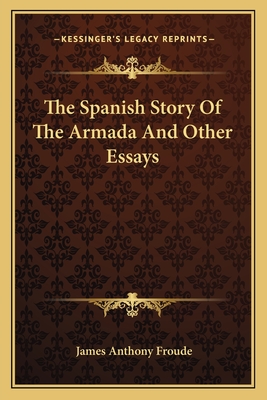 —KESSINGER'S LEGACY REPRINTS—

The Spanish Story Of The Armada And Other Essays

James Anthony Froude